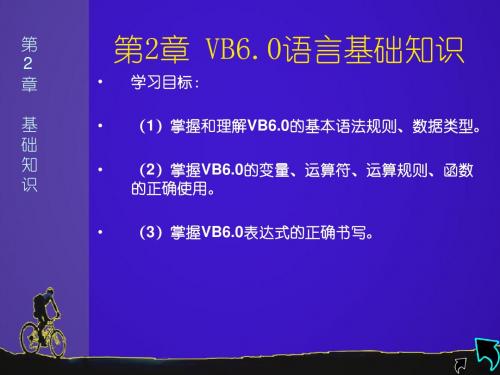 第2章

基础知识

第2章 VB6.0语言基础知识

• 学习目标：

• （1）掌握和理解VB6.0的基本语法规则、数据类型。

• （2）掌握VB6.0的变量、运算符、运算规则、函数的正确使用。

• （3）掌握VB6.0表达式的正确书写。